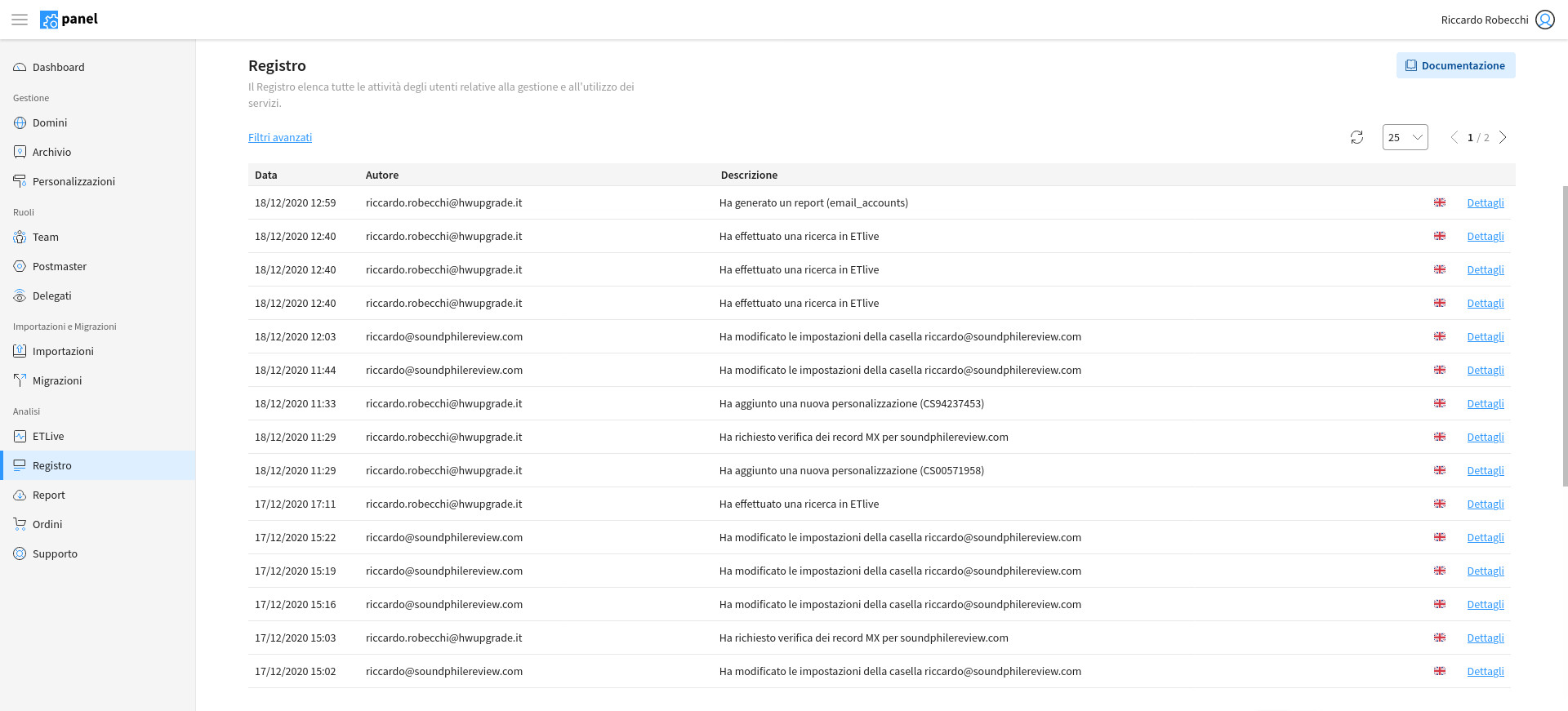 panel

Riccardo Robecchi

Dashboard

Gestione

Domini

Archivio

Personalizzazioni

Ruoli

Team

Postmaster

Delegati

Importazioni e Migrazioni

Importazioni

Migrazioni

Analisi

ETLive

Registro

Report

Ordini

Supporto

Registro

Il Registro elenca tutte le attività degli utenti relative alla gestione e all'utilizzo dei servizi.

Documentazione

Filtri avanzati

25

1 / 2

| Data | Autore | Descrizione | |
|---|---|---|---|
| 18/12/2020 12:59 | riccardo.robecchi@hwupgrade.it | Ha generato un report (email_accounts) | Dettagli |
| 18/12/2020 12:40 | riccardo.robecchi@hwupgrade.it | Ha effettuato una ricerca in ETlive | Dettagli |
| 18/12/2020 12:40 | riccardo.robecchi@hwupgrade.it | Ha effettuato una ricerca in ETlive | Dettagli |
| 18/12/2020 12:40 | riccardo.robecchi@hwupgrade.it | Ha effettuato una ricerca in ETlive | Dettagli |
| 18/12/2020 12:03 | riccardo@soundphilereview.com | Ha modificato le impostazioni della casella riccardo@soundphilereview.com | Dettagli |
| 18/12/2020 11:44 | riccardo@soundphilereview.com | Ha modificato le impostazioni della casella riccardo@soundphilereview.com | Dettagli |
| 18/12/2020 11:33 | riccardo.robecchi@hwupgrade.it | Ha aggiunto una nuova personalizzazione (CS94237453) | Dettagli |
| 18/12/2020 11:29 | riccardo.robecchi@hwupgrade.it | Ha richiesto verifica dei record MX per soundphilereview.com | Dettagli |
| 18/12/2020 11:29 | riccardo.robecchi@hwupgrade.it | Ha aggiunto una nuova personalizzazione (CS00571958) | Dettagli |
| 17/12/2020 17:11 | riccardo.robecchi@hwupgrade.it | Ha effettuato una ricerca in ETlive | Dettagli |
| 17/12/2020 15:22 | riccardo@soundphilereview.com | Ha modificato le impostazioni della casella riccardo@soundphilereview.com | Dettagli |
| 17/12/2020 15:19 | riccardo@soundphilereview.com | Ha modificato le impostazioni della casella riccardo@soundphilereview.com | Dettagli |
| 17/12/2020 15:16 | riccardo@soundphilereview.com | Ha modificato le impostazioni della casella riccardo@soundphilereview.com | Dettagli |
| 17/12/2020 15:03 | riccardo.robecchi@hwupgrade.it | Ha richiesto verifica dei record MX per soundphilereview.com | Dettagli |
| 17/12/2020 15:02 | riccardo@soundphilereview.com | Ha modificato le impostazioni della casella riccardo@soundphilereview.com | Dettagli |